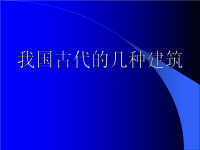 我国古代的几种建筑